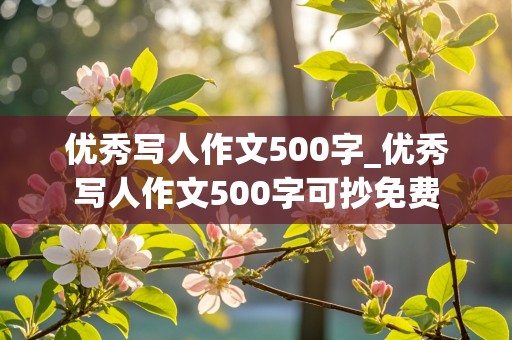 优秀写人作文500字_优秀写人作文500字可抄免费